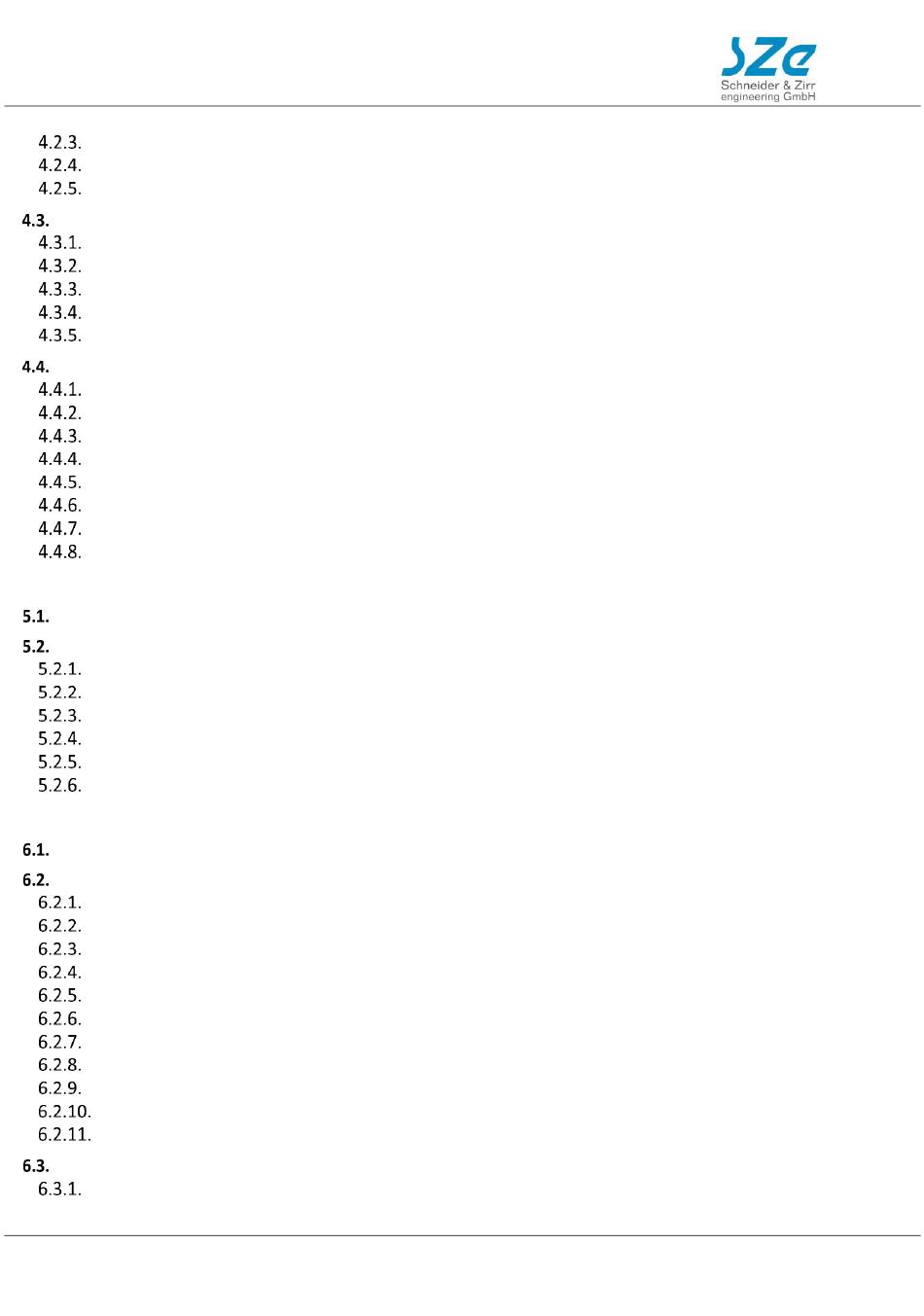 SZe
Schneider & Zirr
engineering GmbH

4.2.3.
4.2.4.
4.2.5.

4.3.
4.3.1.
4.3.2.
4.3.3.
4.3.4.
4.3.5.

4.4.
4.4.1.
4.4.2.
4.4.3.
4.4.4.
4.4.5.
4.4.6.
4.4.7.
4.4.8.

5.1.

5.2.
5.2.1.
5.2.2.
5.2.3.
5.2.4.
5.2.5.
5.2.6.

6.1.

6.2.
6.2.1.
6.2.2.
6.2.3.
6.2.4.
6.2.5.
6.2.6.
6.2.7.
6.2.8.
6.2.9.
6.2.10.
6.2.11.

6.3.
6.3.1.